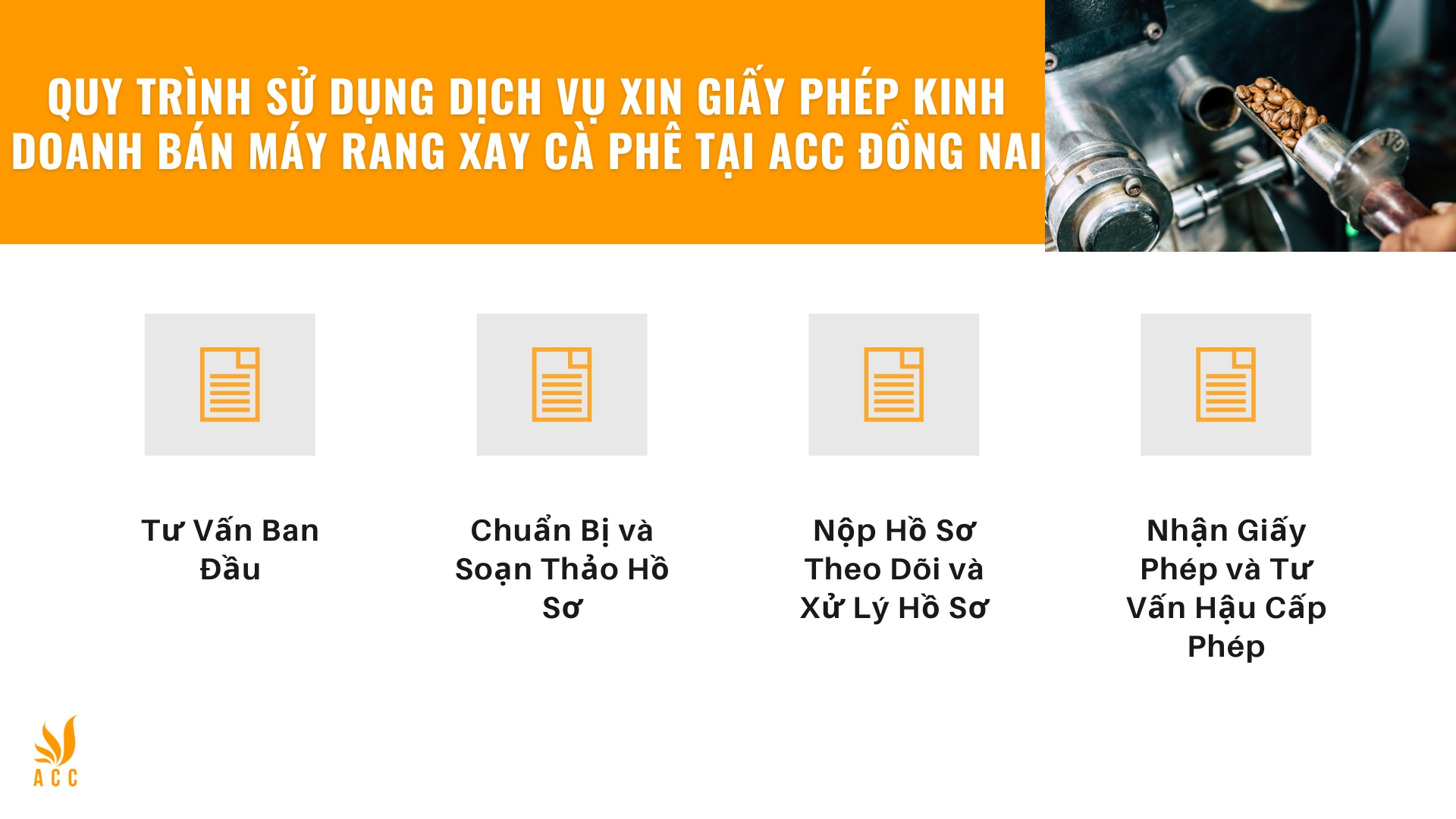 QUY TRÌNH SỬ DỤNG DỊCH VỤ XIN GIẤY PHÉP KINH DOANH BÁN MÁY RANG XAY CÀ PHÊ TẠI ACC ĐỒNG NAI

Tư Vấn Ban Đầu

Chuẩn Bị và Soạn Thảo Hồ Sơ

Nộp Hồ Sơ Theo Dõi và Xử Lý Hồ Sơ

Nhận Giấy Phép và Tư Vấn Hậu Cấp Phép

ACC